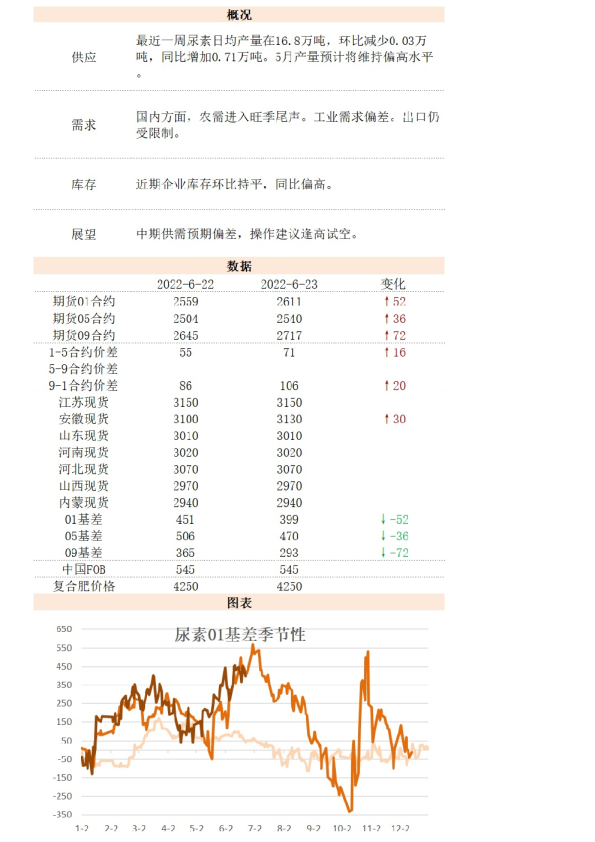 概况

供应

最近一周尿素日均产量在16.8万吨，环比减少0.03万吨，同比增加0.71万吨。5月产量预计将维持偏高水平。

需求

国内方面，农需进入旺季尾声。工业需求偏差。出口仍受限制。

库存

近期企业库存环比持平，同比偏高。

展望

中期供需预期偏差，操作建议逢高试空。

数据

|  | 2022-6-22 | 2022-6-23 | 变化 |
|---|---|---|---|
| 期货01合约 | 2559 | 2611 | ↑52 |
| 期货05合约 | 2504 | 2540 | ↑36 |
| 期货09合约 | 2645 | 2717 | ↑72 |
| 1-5合约价差 | 55 | 71 | ↑16 |
| 5-9合约价差 |  |  |  |
| 9-1合约价差 | 86 | 106 | ↑20 |
| 江苏现货 | 3150 | 3150 |  |
| 安徽现货 | 3100 | 3130 | ↑30 |
| 山东现货 | 3010 | 3010 |  |
| 河南现货 | 3020 | 3020 |  |
| 河北现货 | 3070 | 3070 |  |
| 山西现货 | 2970 | 2970 |  |
| 内蒙现货 | 2940 | 2940 |  |
| 01基差 | 451 | 399 | ↓-52 |
| 05基差 | 506 | 470 | ↓-36 |
| 09基差 | 365 | 293 | ↓-72 |
| 中国FOB | 545 | 545 |  |
| 复合肥价格 | 4250 | 4250 |  |

图表

尿素01基差季节性

650
550
450
350
250
150
50
-50
-150
-250
-350

1-2 2-2 3-2 4-2 5-2 6-2 7-2 8-2 9-2 10-2 11-2 12-2